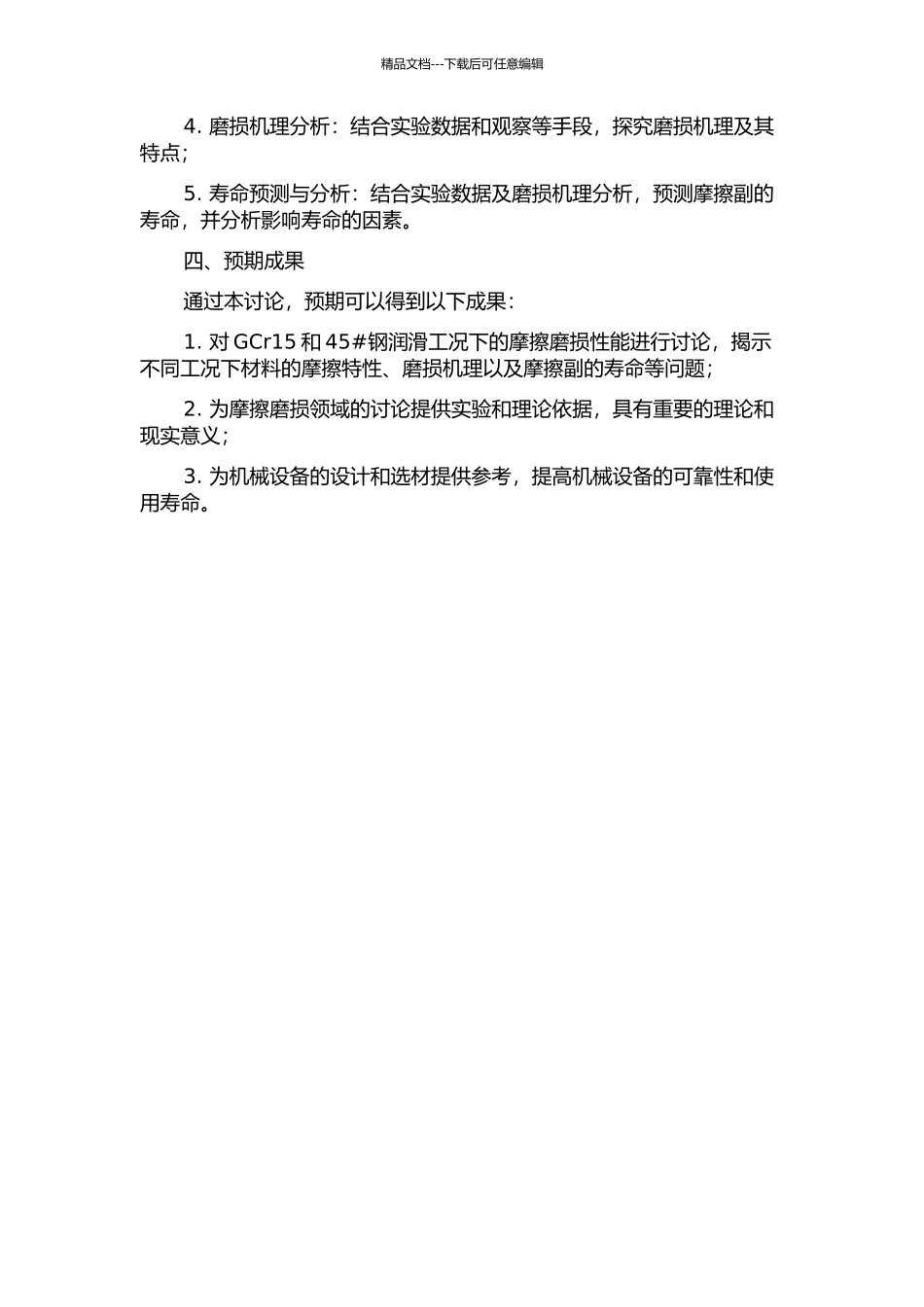 精品文档---下载后可任意编辑

4. 磨损机理分析：结合实验数据和观察等手段，探究磨损机理及其特点；

5. 寿命预测与分析：结合实验数据及磨损机理分析，预测摩擦副的寿命，并分析影响寿命的因素。

四、预期成果

通过本讨论，预期可以得到以下成果：

1. 对 GCr15 和 45#钢润滑工况下的摩擦磨损性能进行讨论，揭示不同工况下材料的摩擦特性、磨损机理以及摩擦副的寿命等问题；

2. 为摩擦磨损领域的讨论提供实验和理论依据，具有重要的理论和现实意义；

3. 为机械设备的设计和选材提供参考，提高机械设备的可靠性和使用寿命。